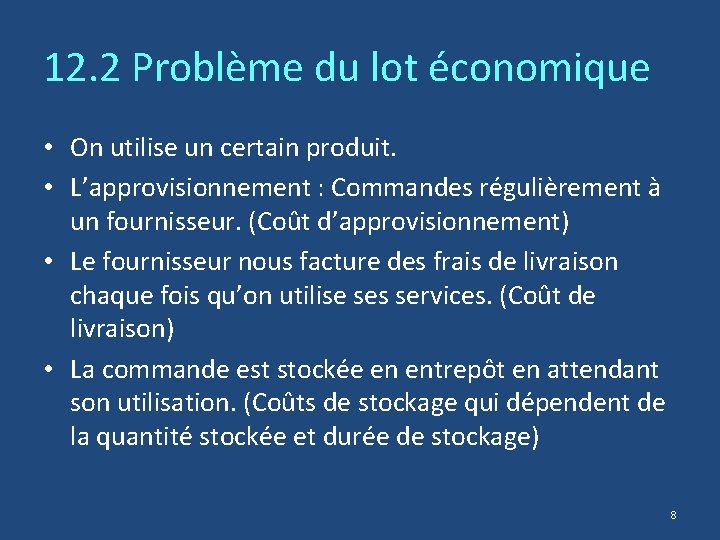 12.2 Problème du lot économique

• On utilise un certain produit.
• L’approvisionnement : Commandes régulièrement à un fournisseur. (Coût d’approvisionnement)
• Le fournisseur nous facture des frais de livraison chaque fois qu’on utilise ses services. (Coût de livraison)
• La commande est stockée en entrepôt en attendant son utilisation. (Coûts de stockage qui dépendent de la quantité stockée et durée de stockage)

8